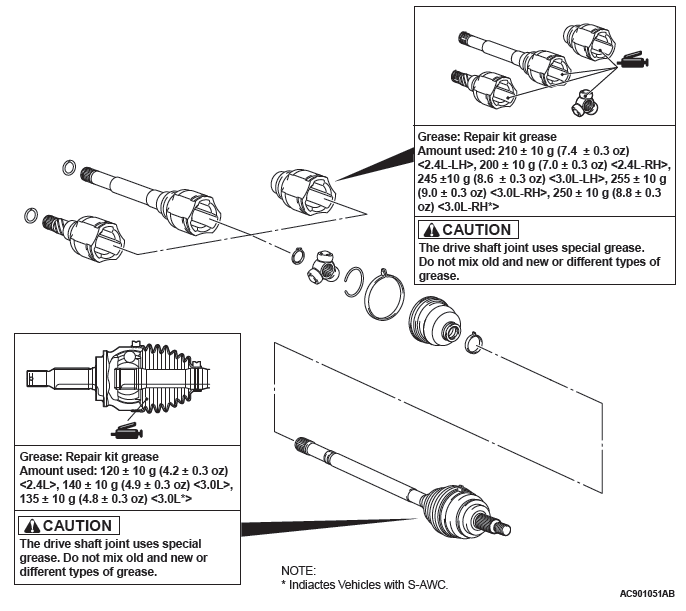 Grease: Repair kit grease
Amount used: 210 ± 10 g (7.4 ± 0.3 oz) <2.4L-LH>, 200 ± 10 g (7.0 ± 0.3 oz) <2.4L-RH>, 245 ±10 g (8.6 ± 0.3 oz) <3.0L-LH>, 255 ± 10 g (9.0 ± 0.3 oz) <3.0L-RH>, 250 ± 10 g (8.8 ± 0.3 oz) <3.0L-RH*>

CAUTION
The drive shaft joint uses special grease. Do not mix old and new or different types of grease.

Grease: Repair kit grease
Amount used: 120 ± 10 g (4.2 ± 0.3 oz) <2.4L>, 140 ± 10 g (4.9 ± 0.3 oz) <3.0L>, 135 ± 10 g (4.8 ± 0.3 oz) <3.0L*>

CAUTION
The drive shaft joint uses special grease. Do not mix old and new or different types of grease.

NOTE:
* Indiactes Vehicles with S-AWC.

AC901051AB